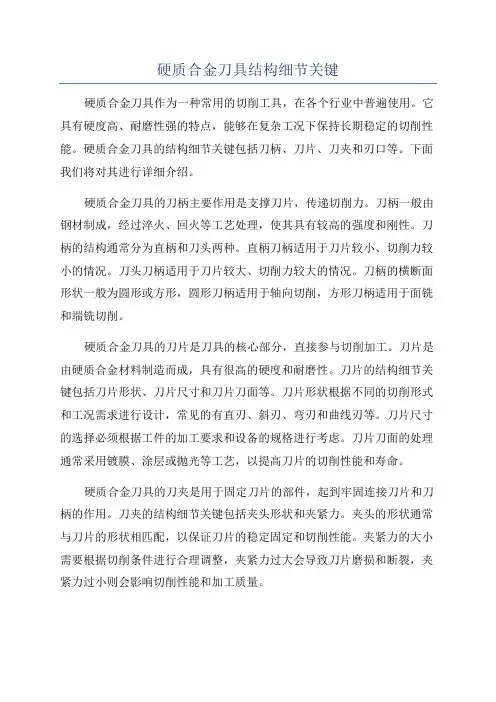 硬质合金刀具结构细节关键

硬质合金刀具作为一种常用的切削工具，在各个行业中普遍使用。它具有硬度高、耐磨性强的特点，能够在复杂工况下保持长期稳定的切削性能。硬质合金刀具的结构细节关键包括刀柄、刀片、刀夹和刃口等。下面我们将对其进行详细介绍。

硬质合金刀具的刀柄主要作用是支撑刀片，传递切削力。刀柄一般由钢材制成，经过淬火、回火等工艺处理，使其具有较高的强度和刚性。刀柄的结构通常分为直柄和刀头两种。直柄刀柄适用于刀片较小、切削力较小的情况。刀头刀柄适用于刀片较大、切削力较大的情况。刀柄的横断面形状一般为圆形或方形，圆形刀柄适用于轴向切削，方形刀柄适用于面铣和端铣切削。

硬质合金刀具的刀片是刀具的核心部分，直接参与切削加工。刀片是由硬质合金材料制造而成，具有很高的硬度和耐磨性。刀片的结构细节关键包括刀片形状、刀片尺寸和刀片刀面等。刀片形状根据不同的切削形式和工况需求进行设计，常见的有直刃、斜刃、弯刃和曲线刃等。刀片尺寸的选择必须根据工件的加工要求和设备的规格进行考虑。刀片刀面的处理通常采用镀膜、涂层或抛光等工艺，以提高刀片的切削性能和寿命。

硬质合金刀具的刀夹是用于固定刀片的部件，起到牢固连接刀片和刀柄的作用。刀夹的结构细节关键包括夹头形状和夹紧力。夹头的形状通常与刀片的形状相匹配，以保证刀片的稳定固定和切削性能。夹紧力的大小需要根据切削条件进行合理调整，夹紧力过大会导致刀片磨损和断裂，夹紧力过小则会影响切削性能和加工质量。